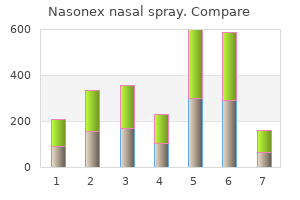 Nasonex nasal spray. Compare

600
400
200
0

1 2 3 4 5 6 7